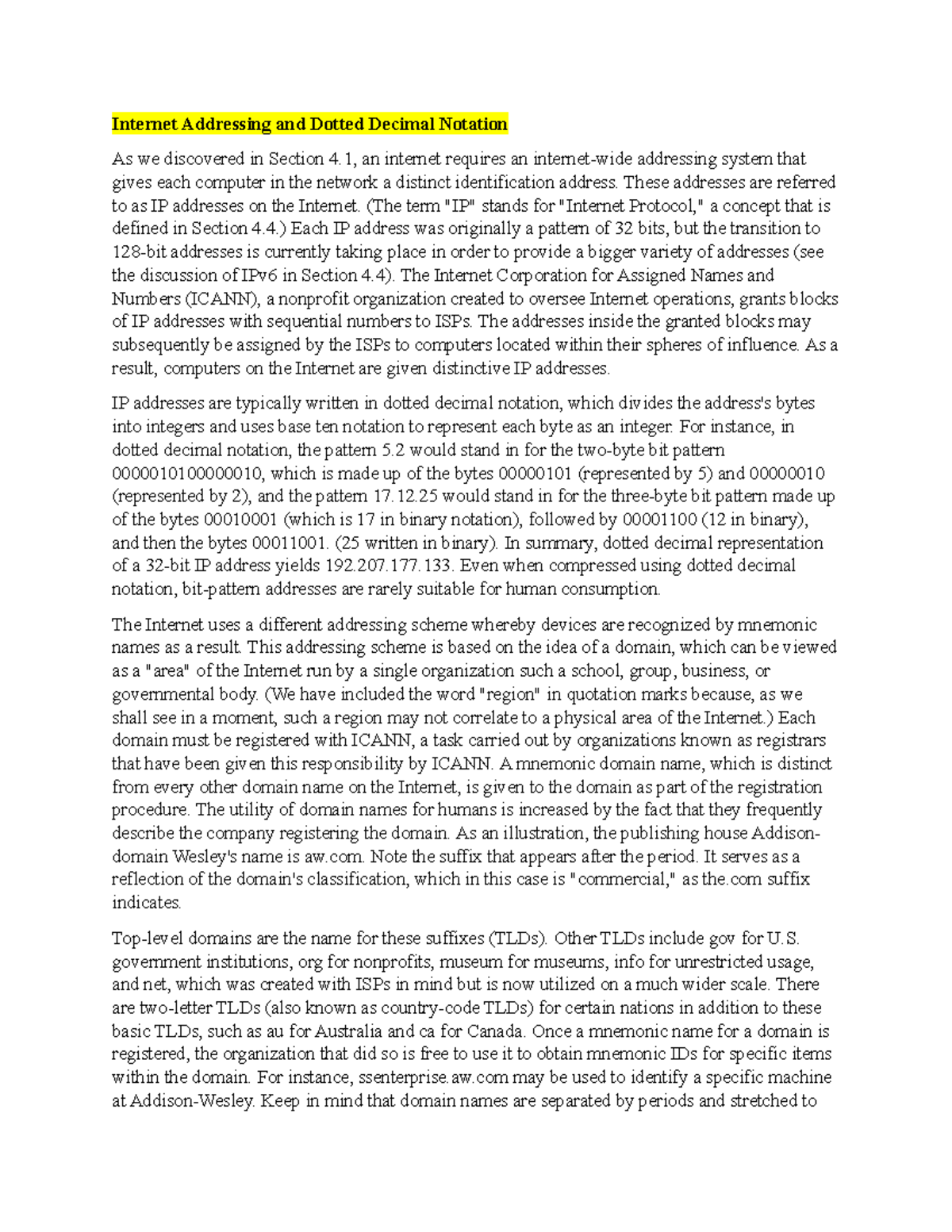 Internet Addressing and Dotted Decimal Notation

As we discovered in Section 4.1, an internet requires an internet-wide addressing system that gives each computer in the network a distinct identification address. These addresses are referred to as IP addresses on the Internet. (The term "IP" stands for "Internet Protocol," a concept that is defined in Section 4.4.) Each IP address was originally a pattern of 32 bits, but the transition to 128-bit addresses is currently taking place in order to provide a bigger variety of addresses (see the discussion of IPv6 in Section 4.4). The Internet Corporation for Assigned Names and Numbers (ICANN), a nonprofit organization created to oversee Internet operations, grants blocks of IP addresses with sequential numbers to ISPs. The addresses inside the granted blocks may subsequently be assigned by the ISPs to computers located within their spheres of influence. As a result, computers on the Internet are given distinctive IP addresses.

IP addresses are typically written in dotted decimal notation, which divides the address's bytes into integers and uses base ten notation to represent each byte as an integer. For instance, in dotted decimal notation, the pattern 5.2 would stand in for the two-byte bit pattern 0000010100000010, which is made up of the bytes 00000101 (represented by 5) and 00000010 (represented by 2), and the pattern 17.12.25 would stand in for the three-byte bit pattern made up of the bytes 00010001 (which is 17 in binary notation), followed by 00001100 (12 in binary), and then the bytes 00011001. (25 written in binary). In summary, dotted decimal representation of a 32-bit IP address yields 192.207.177.133. Even when compressed using dotted decimal notation, bit-pattern addresses are rarely suitable for human consumption.

The Internet uses a different addressing scheme whereby devices are recognized by mnemonic names as a result. This addressing scheme is based on the idea of a domain, which can be viewed as a "area" of the Internet run by a single organization such a school, group, business, or governmental body. (We have included the word "region" in quotation marks because, as we shall see in a moment, such a region may not correlate to a physical area of the Internet.) Each domain must be registered with ICANN, a task carried out by organizations known as registrars that have been given this responsibility by ICANN. A mnemonic domain name, which is distinct from every other domain name on the Internet, is given to the domain as part of the registration procedure. The utility of domain names for humans is increased by the fact that they frequently describe the company registering the domain. As an illustration, the publishing house Addison-domain Wesley's name is aw.com. Note the suffix that appears after the period. It serves as a reflection of the domain's classification, which in this case is "commercial," as the.com suffix indicates.

Top-level domains are the name for these suffixes (TLDs). Other TLDs include gov for U.S. government institutions, org for nonprofits, museum for museums, info for unrestricted usage, and net, which was created with ISPs in mind but is now utilized on a much wider scale. There are two-letter TLDs (also known as country-code TLDs) for certain nations in addition to these basic TLDs, such as au for Australia and ca for Canada. Once a mnemonic name for a domain is registered, the organization that did so is free to use it to obtain mnemonic IDs for specific items within the domain. For instance, ssenterprise.aw.com may be used to identify a specific machine at Addison-Wesley. Keep in mind that domain names are separated by periods and stretched to